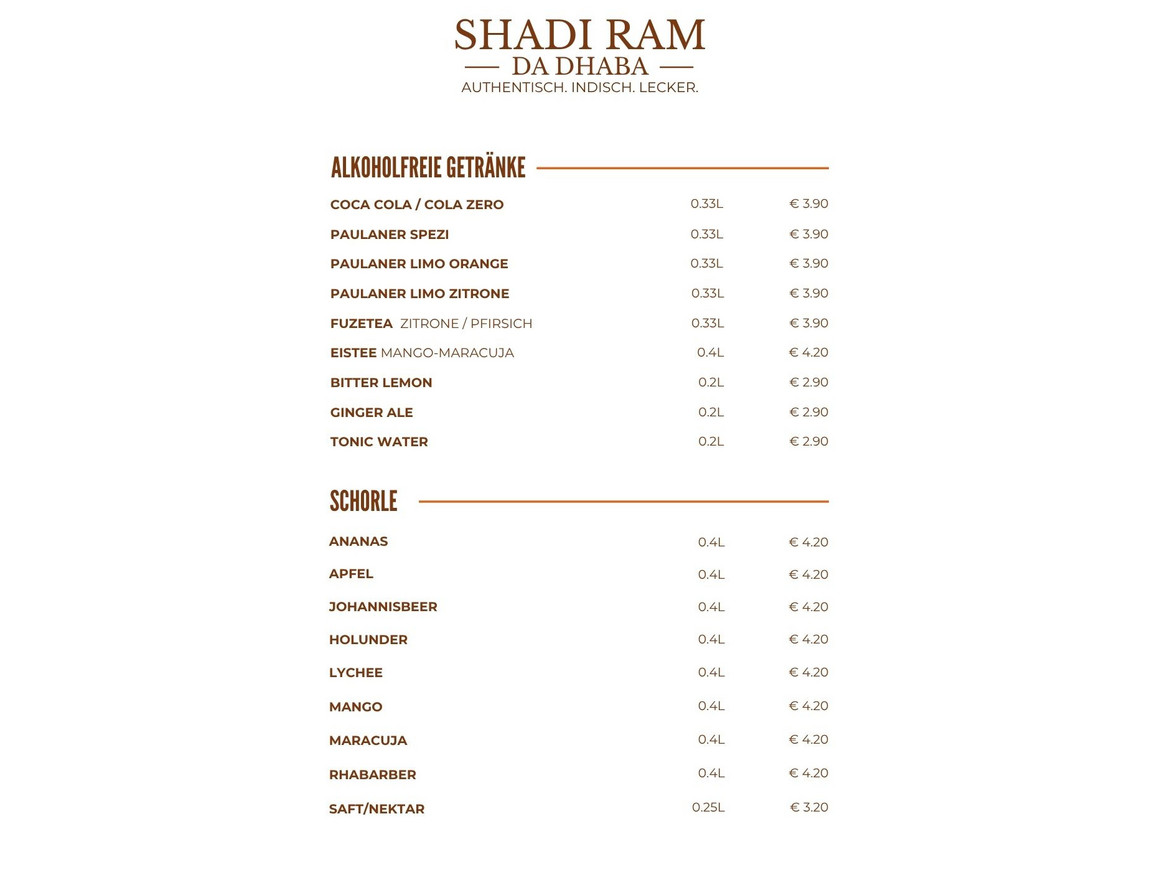 SHADI RAM
— DA DHABA —
AUTHENTISCH. INDISCH. LECKER.

ALKOHOLFREIE GETRÄNKE

| | | |
|---|---|---|
| COCA COLA / COLA ZERO | 0.33L | € 3.90 |
| PAULANER SPEZI | 0.33L | € 3.90 |
| PAULANER LIMO ORANGE | 0.33L | € 3.90 |
| PAULANER LIMO ZITRONE | 0.33L | € 3.90 |
| FUZETEA ZITRONE / PFIRSICH | 0.33L | € 3.90 |
| EISTEE MANGO-MARACUJA | 0.4L | € 4.20 |
| BITTER LEMON | 0.2L | € 2.90 |
| GINGER ALE | 0.2L | € 2.90 |
| TONIC WATER | 0.2L | € 2.90 |

SCHORLE

| | | |
|---|---|---|
| ANANAS | 0.4L | € 4.20 |
| APFEL | 0.4L | € 4.20 |
| JOHANNISBEER | 0.4L | € 4.20 |
| HOLUNDER | 0.4L | € 4.20 |
| LYCHEE | 0.4L | € 4.20 |
| MANGO | 0.4L | € 4.20 |
| MARACUJA | 0.4L | € 4.20 |
| RHABARBER | 0.4L | € 4.20 |
| SAFT/NEKTAR | 0.25L | € 3.20 |